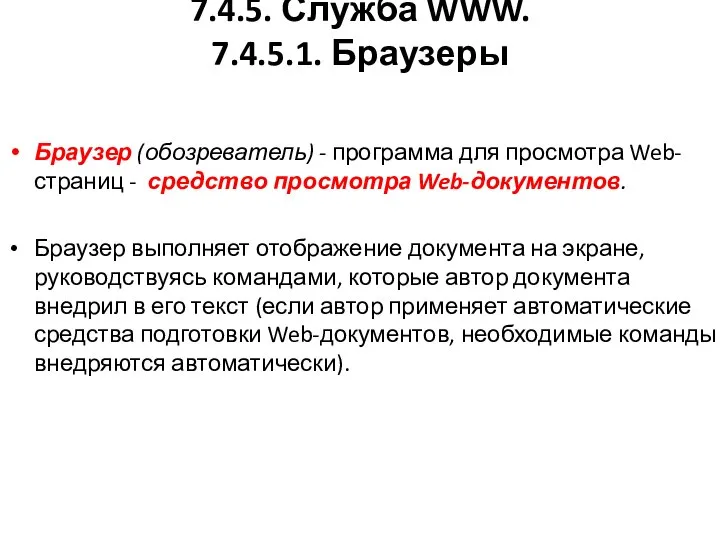 7.4.5. Служба WWW.
7.4.5.1. Браузеры

• Браузер (обозреватель) - программа для просмотра Web-страниц - средство просмотра Web-документов.

• Браузер выполняет отображение документа на экране, руководствуясь командами, которые автор документа внедрил в его текст (если автор применяет автоматические средства подготовки Web-документов, необходимые команды внедряются автоматически).